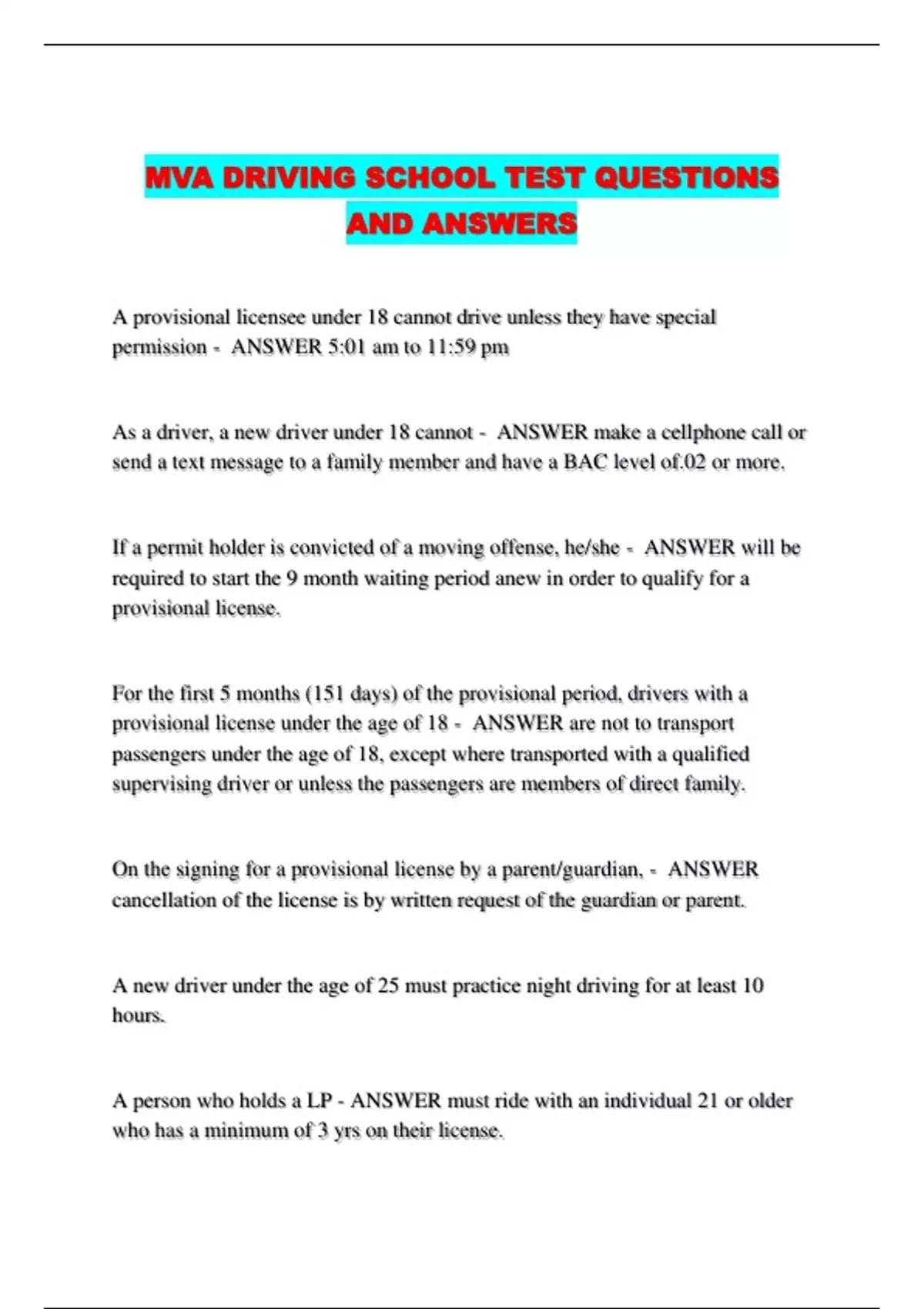 MVA DRIVING SCHOOL TEST QUESTIONS AND ANSWERS

A provisional licensee under 18 cannot drive unless they have special permission - ANSWER 5:01 am to 11:59 pm

As a driver, a new driver under 18 cannot - ANSWER make a cellphone call or send a text message to a family member and have a BAC level of.02 or more.

If a permit holder is convicted of a moving offense, he/she - ANSWER will be required to start the 9 month waiting period anew in order to qualify for a provisional license.

For the first 5 months (151 days) of the provisional period, drivers with a provisional license under the age of 18 - ANSWER are not to transport passengers under the age of 18, except where transported with a qualified supervising driver or unless the passengers are members of direct family.

On the signing for a provisional license by a parent/guardian, - ANSWER cancellation of the license is by written request of the guardian or parent.

A new driver under the age of 25 must practice night driving for at least 10 hours.

A person who holds a LP - ANSWER must ride with an individual 21 or older who has a minimum of 3 yrs on their license.